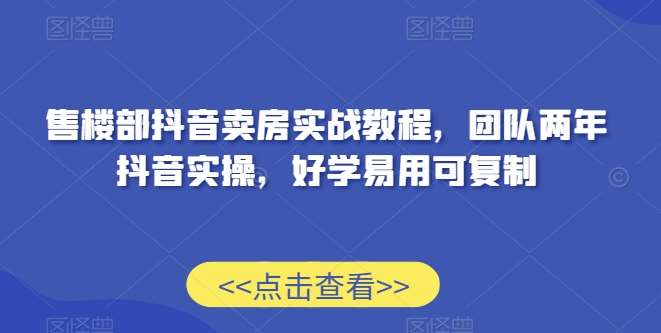 图怪兽 图怪兽

售楼部抖音卖房实战教程，团队两年抖音实操，好学易用可复制

<<点击查看>>

图怪兽 图怪兽